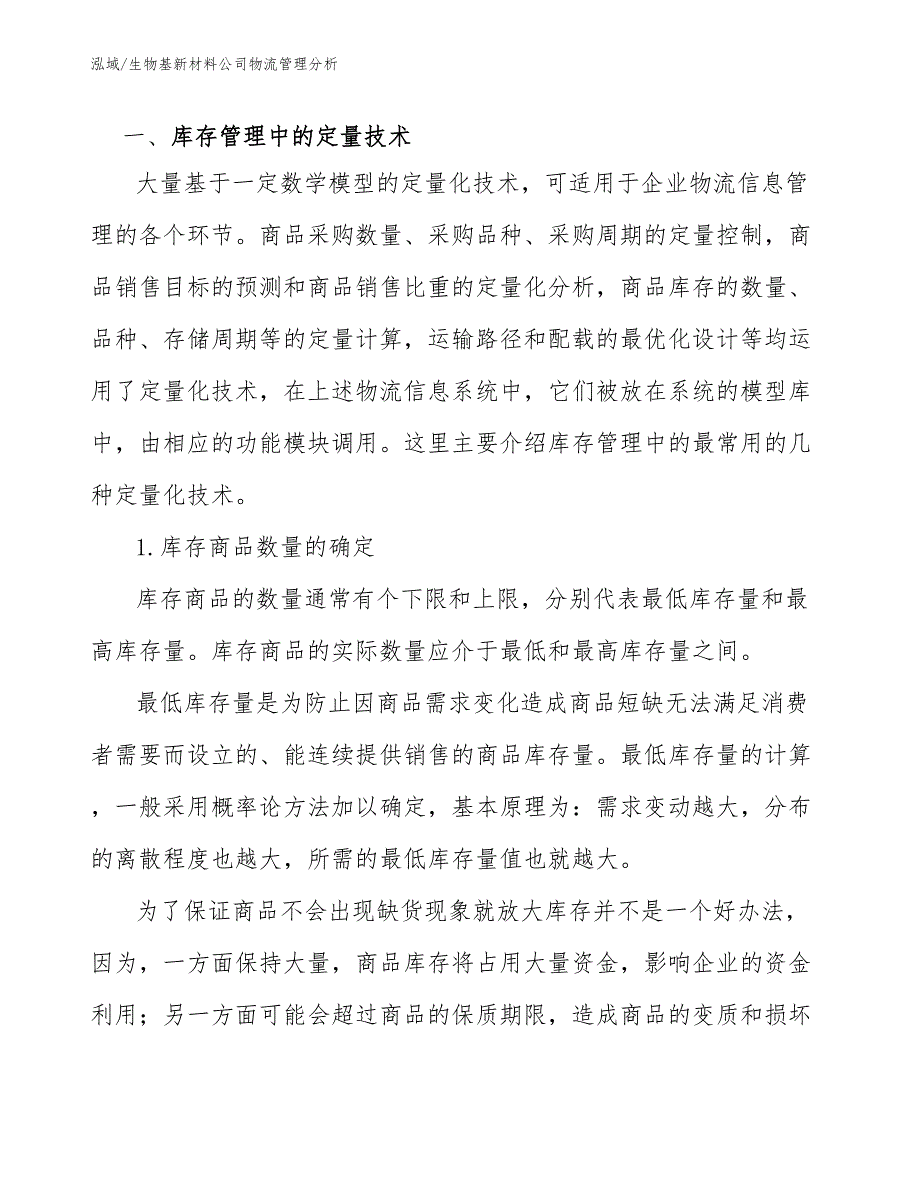 泓域/生物基新材料公司物流管理分析

一、库存管理中的定量技术

大量基于一定数学模型的定量化技术，可适用于企业物流信息管理的各个环节。商品采购数量、采购品种、采购周期的定量控制，商品销售目标的预测和商品销售比重的定量化分析，商品库存的数量、品种、存储周期等的定量计算，运输路径和配载的最优化设计等均运用了定量化技术，在上述物流信息系统中，它们被放在系统的模型库中，由相应的功能模块调用。这里主要介绍库存管理中的最常用的几种定量化技术。

1.库存商品数量的确定

库存商品的数量通常有个下限和上限，分别代表最低库存量和最高库存量。库存商品的实际数量应介于最低和最高库存量之间。

最低库存量是为防止因商品需求变化造成商品短缺无法满足消费者需要而设立的、能连续提供销售的商品库存量。最低库存量的计算，一般采用概率论方法加以确定，基本原理为：需求变动越大，分布的离散程度也越大，所需的最低库存量值也就越大。

为了保证商品不会出现缺货现象就放大库存并不是一个好办法，因为，一方面保持大量，商品库存将占用大量资金，影响企业的资金利用；另一方面可能会超过商品的保质期限，造成商品的变质和损坏